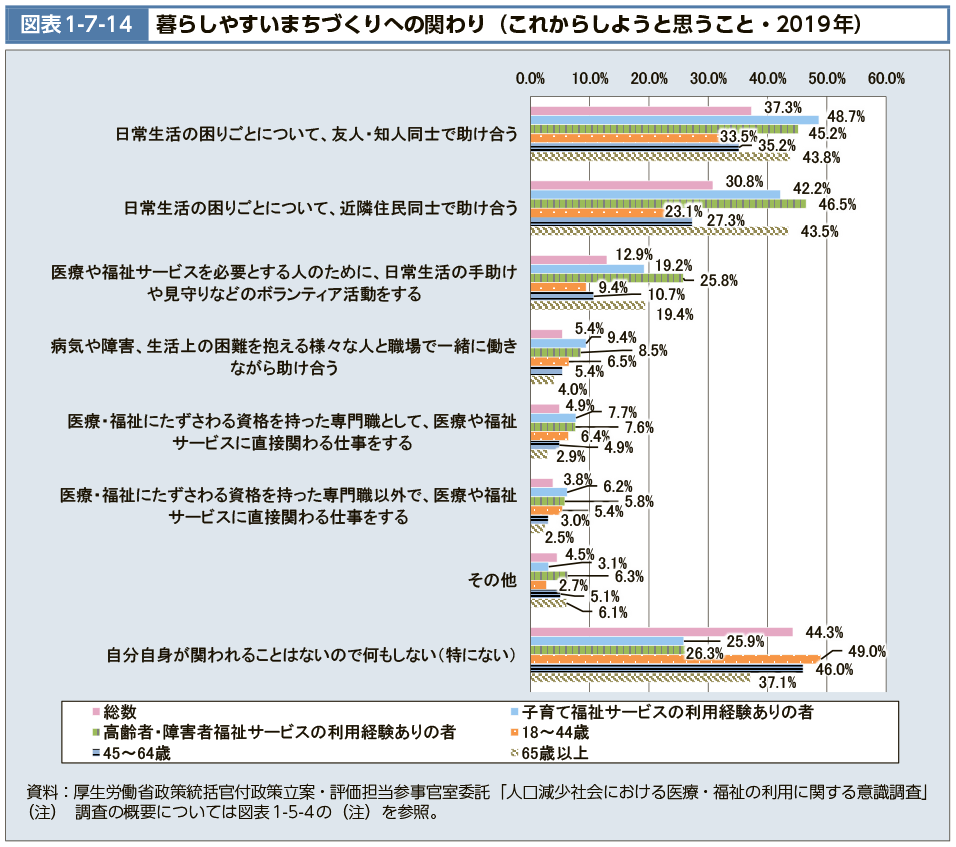 図表1-7-14 暮らしやすいまちづくりへの関わり（これからしようと思うこと・2019年）

0.0% 10.0% 20.0% 30.0% 40.0% 50.0% 60.0%

日常生活の困りごとについて、友人・知人同士で助け合う
37.3%
48.7%
45.2%
33.5%
35.2%
43.8%

日常生活の困りごとについて、近隣住民同士で助け合う
30.8%
42.2%
46.5%
23.1%
27.3%
43.5%

医療や福祉サービスを必要とする人のために、日常生活の手助けや見守りなどのボランティア活動をする
12.9%
19.2%
25.8%
9.4%
10.7%
19.4%

病気や障害、生活上の困難を抱える様々な人と職場で一緒に働きながら助け合う
5.4%
9.4%
8.5%
6.5%
5.4%
4.0%

医療・福祉にたずさわる資格を持った専門職として、医療や福祉サービスに直接関わる仕事をする
4.9%
7.7%
7.6%
6.4%
4.9%
2.9%

医療・福祉にたずさわる資格を持った専門職以外で、医療や福祉サービスに直接関わる仕事をする
3.8%
6.2%
5.8%
5.4%
3.0%
2.5%

その他
4.5%
3.1%
6.3%
2.7%
5.1%
6.1%

自分自身が関われることはないので何もしない（特にない）
44.3%
25.9%
26.3%
49.0%
46.0%
37.1%

総数
子育て福祉サービスの利用経験ありの者
高齢者・障害者福祉サービスの利用経験ありの者
18～44歳
45～64歳
65歳以上

資料：厚生労働省政策統括官付政策立案・評価担当参事官室委託「人口減少社会における医療・福祉の利用に関する意識調査」
（注） 調査の概要については図表1-5-4の（注）を参照。